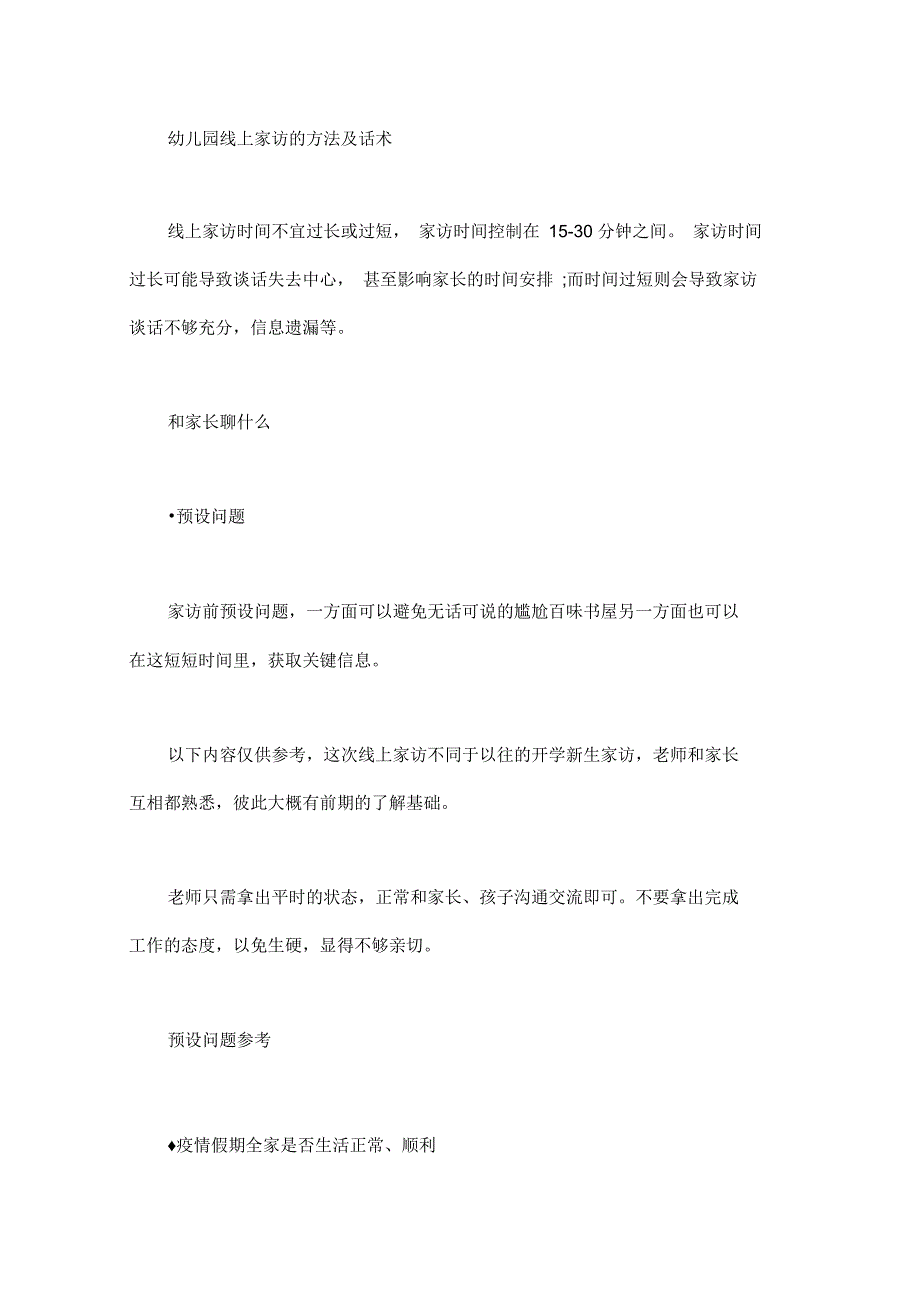 幼儿园线上家访的方法及话术

线上家访时间不宜过长或过短， 家访时间控制在 15-30 分钟之间。 家访时间过长可能导致谈话失去中心， 甚至影响家长的时间安排 ;而时间过短则会导致家访谈话不够充分，信息遗漏等。

和家长聊什么

•预设问题

家访前预设问题，一方面可以避免无话可说的尴尬百味书屋另一方面也可以在这短短时间里，获取关键信息。

以下内容仅供参考，这次线上家访不同于以往的开学新生家访，老师和家长互相都熟悉，彼此大概有前期的了解基础。

老师只需拿出平时的状态，正常和家长、孩子沟通交流即可。不要拿出完成工作的态度，以免生硬，显得不够亲切。

预设问题参考

♦疫情假期全家是否生活正常、顺利